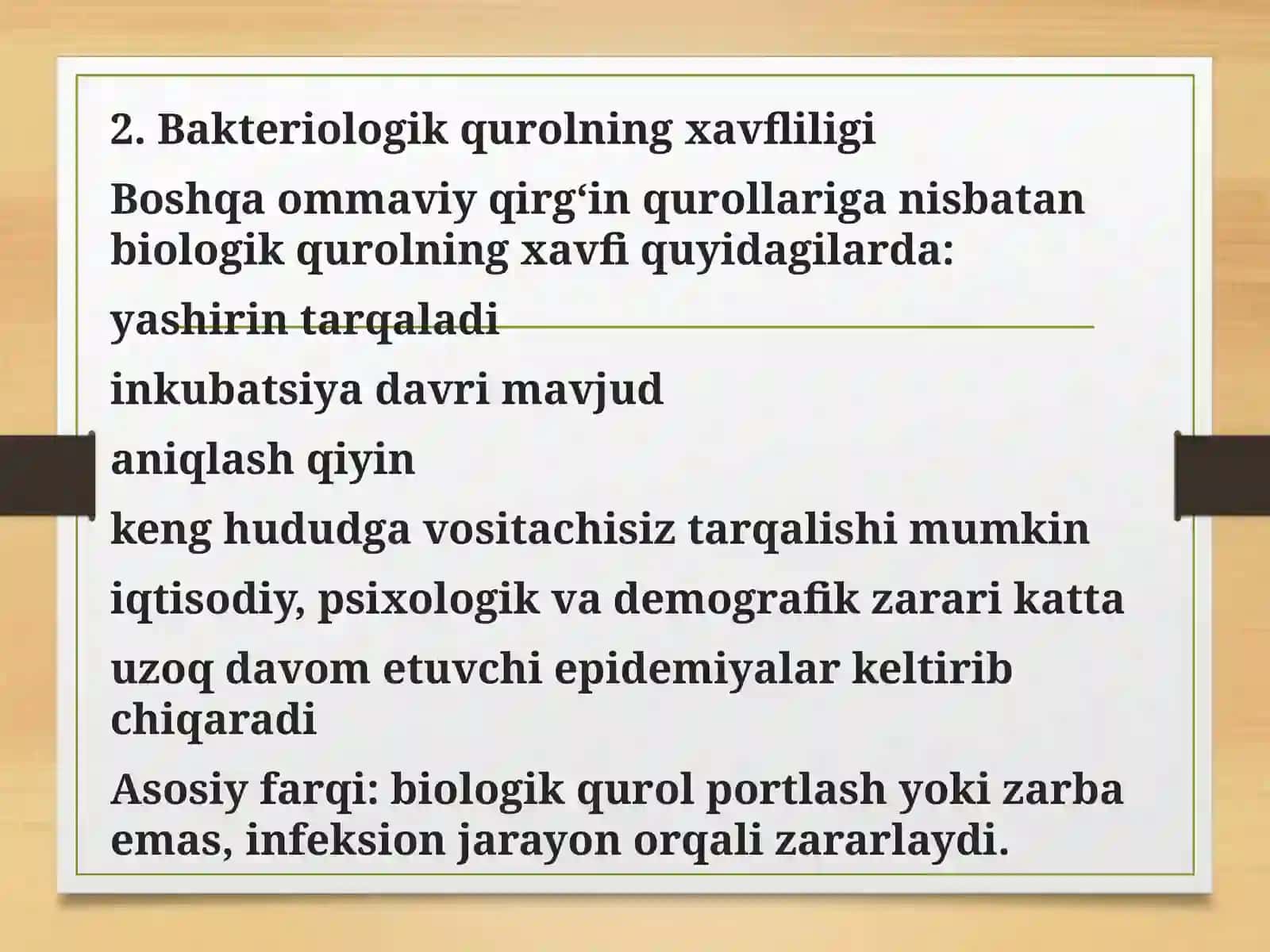 2. Bakteriologik qurolning xavfliligi

Boshqa ommaviy qirg‘in qurollariga nisbatan biologik qurolning xavfi quyidagilarda:

yashirin tarqaladi

inkubatsiya davri mavjud

aniqlash qiyin

keng hududga vositachisiz tarqalishi mumkin

iqtisodiy, psixologik va demografik zarari katta

uzoq davom etuvchi epidemiyalar keltirib chiqaradi

Asosiy farqi: biologik qurol portlash yoki zarba emas, infeksion jarayon orqali zararlaydi.